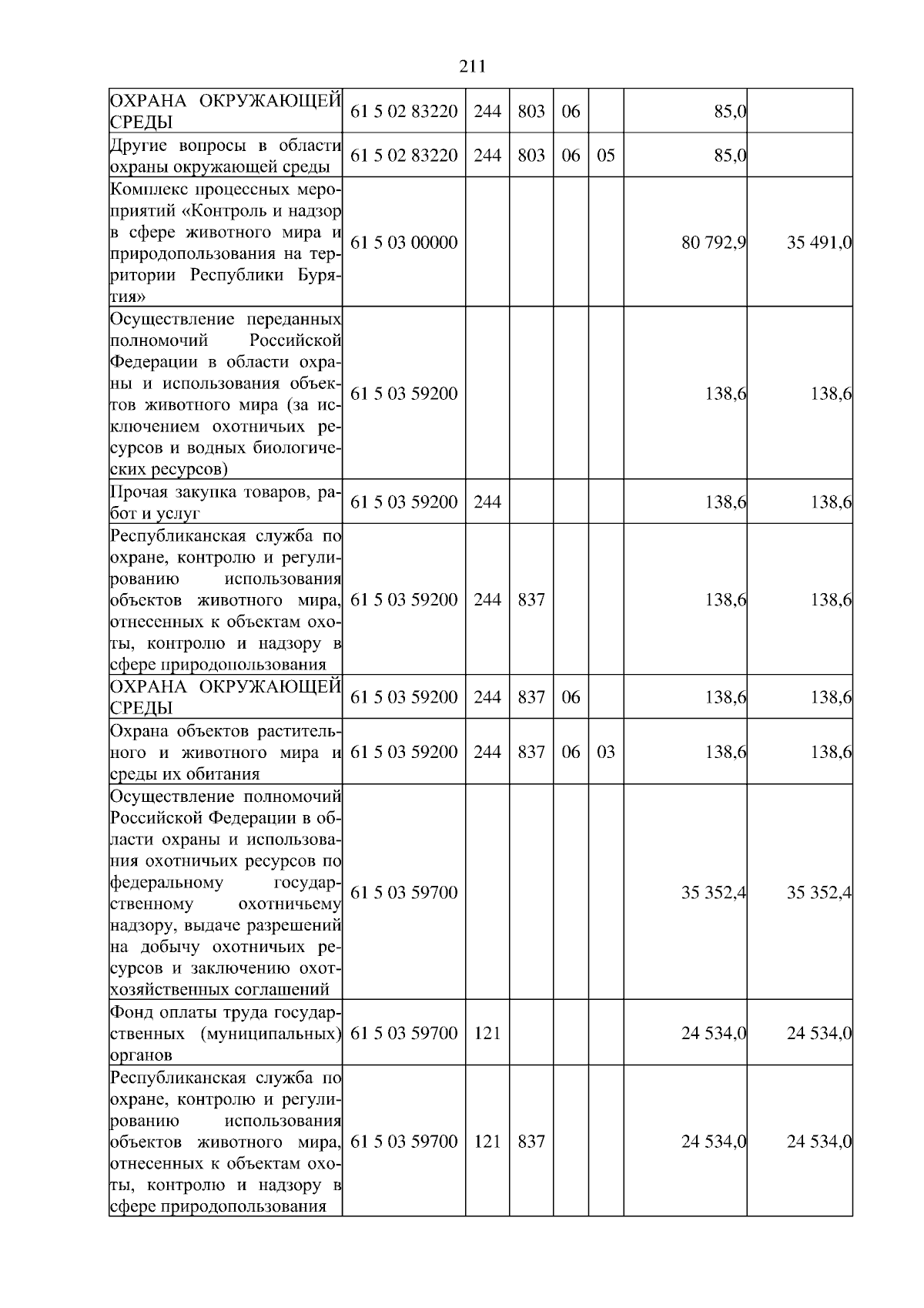 211

| ОХРАНА ОКРУЖАЮЩЕЙ СРЕДЫ | 61 5 02 83220 | 244 | 803 | 06 |  | 85,0 |  |
|---|---|---|---|---|---|---|---|
| Другие вопросы в области охраны окружающей среды | 61 5 02 83220 | 244 | 803 | 06 | 05 | 85,0 |  |
| Комплекс процессных мероприятий «Контроль и надзор в сфере животного мира и природопользования на территории Республики Бурятия» | 61 5 03 00000 |  |  |  |  | 80 792,9 | 35 491,0 |
| Осуществление переданных полномочий Российской Федерации в области охраны и использования объектов животного мира (за исключением охотничьих ресурсов и водных биологических ресурсов) | 61 5 03 59200 |  |  |  |  | 138,6 | 138,6 |
| Прочая закупка товаров, работ и услуг | 61 5 03 59200 | 244 |  |  |  | 138,6 | 138,6 |
| Республиканская служба по охране, контролю и регулированию использования объектов животного мира, отнесенных к объектам охоты, контролю и надзору в сфере природопользования | 61 5 03 59200 | 244 | 837 |  |  | 138,6 | 138,6 |
| ОХРАНА ОКРУЖАЮЩЕЙ СРЕДЫ | 61 5 03 59200 | 244 | 837 | 06 |  | 138,6 | 138,6 |
| Охрана объектов растительного и животного мира и среды их обитания | 61 5 03 59200 | 244 | 837 | 06 | 03 | 138,6 | 138,6 |
| Осуществление полномочий Российской Федерации в области охраны и использования охотничьих ресурсов по федеральному государственному охотничьему надзору, выдаче разрешений на добычу охотничьих ресурсов и заключению охотхозяйственных соглашений | 61 5 03 59700 |  |  |  |  | 35 352,4 | 35 352,4 |
| Фонд оплаты труда государственных (муниципальных) органов | 61 5 03 59700 | 121 |  |  |  | 24 534,0 | 24 534,0 |
| Республиканская служба по охране, контролю и регулированию использования объектов животного мира, отнесенных к объектам охоты, контролю и надзору в сфере природопользования | 61 5 03 59700 | 121 | 837 |  |  | 24 534,0 | 24 534,0 |